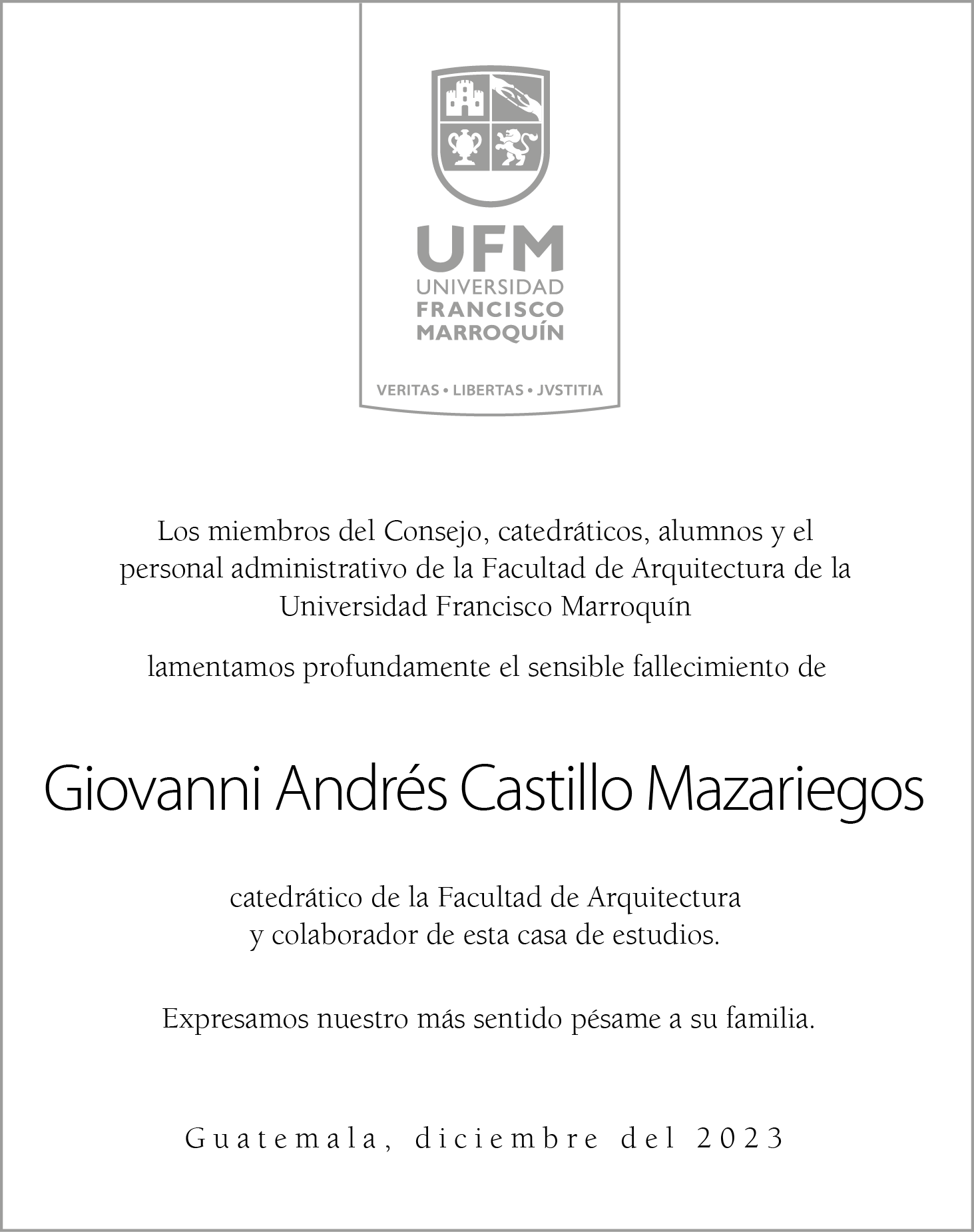 UFM
UNIVERSIDAD
FRANCISCO
MARROQUÍN

VERITAS • LIBERTAS • JVSTITIA

Los miembros del Consejo, catedráticos, alumnos y el personal administrativo de la Facultad de Arquitectura de la Universidad Francisco Marroquín

lamentamos profundamente el sensible fallecimiento de

Giovanni Andrés Castillo Mazariegos

catedrático de la Facultad de Arquitectura
y colaborador de esta casa de estudios.

Expresamos nuestro más sentido pésame a su familia.

Guatemala, diciembre del 2023